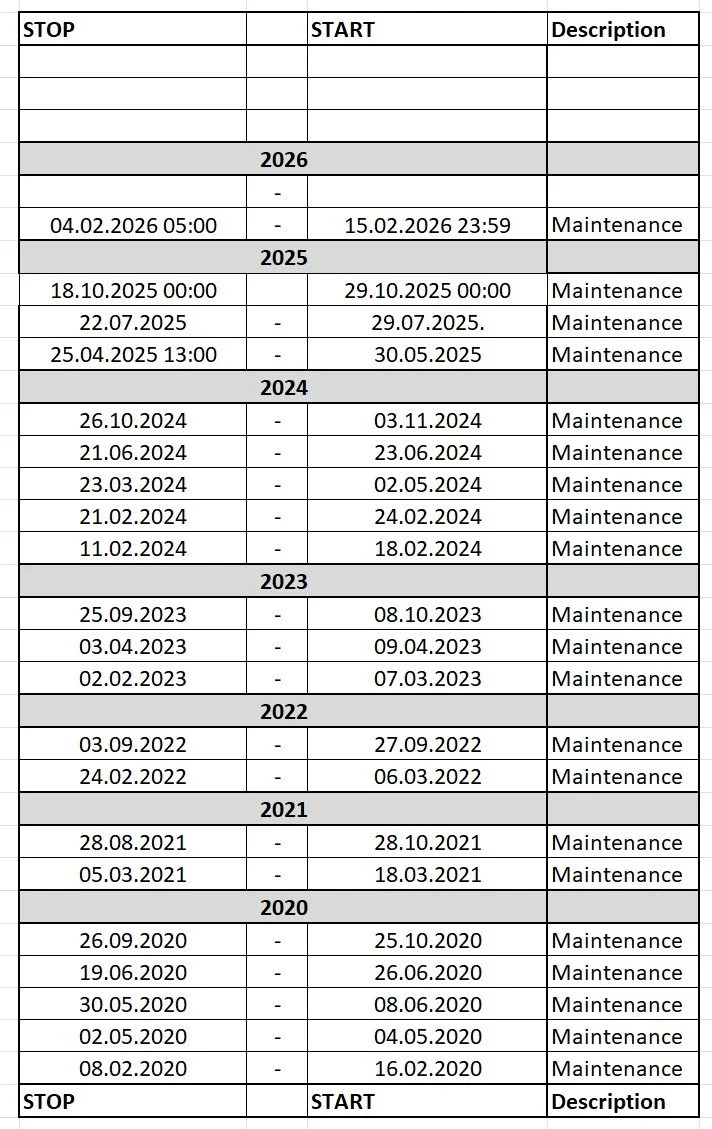 | STOP | | START | Description |
|---|---|---|---|
| | | | |
| | | | |
| | | | |
| 2026 | | | |
| | - | | |
| 04.02.2026 05:00 | - | 15.02.2026 23:59 | Maintenance |
| 2025 | | | |
| 18.10.2025 00:00 | | 29.10.2025 00:00 | Maintenance |
| 22.07.2025 | - | 29.07.2025. | Maintenance |
| 25.04.2025 13:00 | - | 30.05.2025 | Maintenance |
| 2024 | | | |
| 26.10.2024 | - | 03.11.2024 | Maintenance |
| 21.06.2024 | - | 23.06.2024 | Maintenance |
| 23.03.2024 | - | 02.05.2024 | Maintenance |
| 21.02.2024 | - | 24.02.2024 | Maintenance |
| 11.02.2024 | - | 18.02.2024 | Maintenance |
| 2023 | | | |
| 25.09.2023 | - | 08.10.2023 | Maintenance |
| 03.04.2023 | - | 09.04.2023 | Maintenance |
| 02.02.2023 | - | 07.03.2023 | Maintenance |
| 2022 | | | |
| 03.09.2022 | - | 27.09.2022 | Maintenance |
| 24.02.2022 | - | 06.03.2022 | Maintenance |
| 2021 | | | |
| 28.08.2021 | - | 28.10.2021 | Maintenance |
| 05.03.2021 | - | 18.03.2021 | Maintenance |
| 2020 | | | |
| 26.09.2020 | - | 25.10.2020 | Maintenance |
| 19.06.2020 | - | 26.06.2020 | Maintenance |
| 30.05.2020 | - | 08.06.2020 | Maintenance |
| 02.05.2020 | - | 04.05.2020 | Maintenance |
| 08.02.2020 | - | 16.02.2020 | Maintenance |
| STOP | | START | Description |